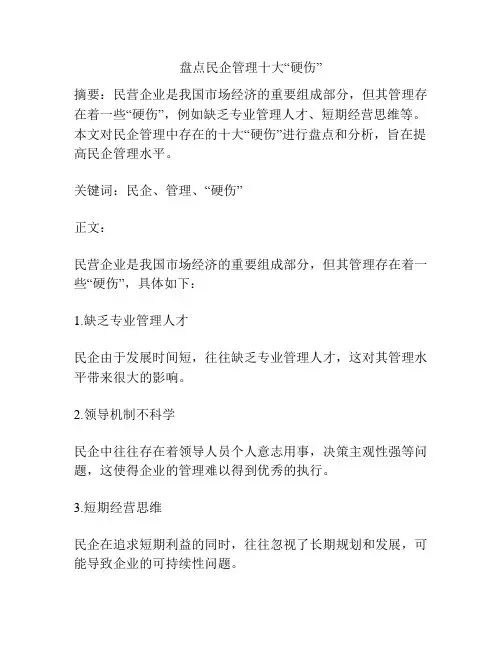 盘点民企管理十大“硬伤”

摘要：民营企业是我国市场经济的重要组成部分，但其管理存在着一些“硬伤”，例如缺乏专业管理人才、短期经营思维等。本文对民企管理中存在的十大“硬伤”进行盘点和分析，旨在提高民企管理水平。

关键词：民企、管理、“硬伤”

正文：

民营企业是我国市场经济的重要组成部分，但其管理存在着一些“硬伤”，具体如下：

1.缺乏专业管理人才

民企由于发展时间短，往往缺乏专业管理人才，这对其管理水平带来很大的影响。

2.领导机制不科学

民企中往往存在着领导人员个人意志用事，决策主观性强等问题，这使得企业的管理难以得到优秀的执行。

3.短期经营思维

民企在追求短期利益的同时，往往忽视了长期规划和发展，可能导致企业的可持续性问题。